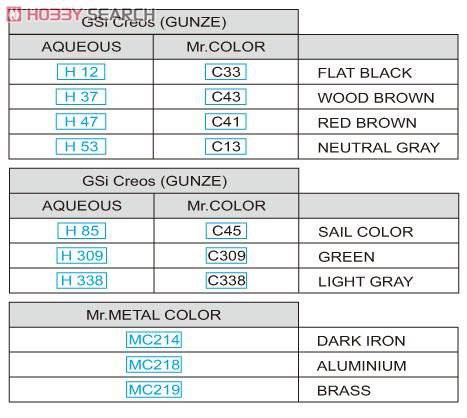 HOBBY SEARCH

| GSi Creos (GUNZE) | | |
|---|---|---|
| AQUEOUS | Mr.COLOR | |
| H 12 | C33 | FLAT BLACK |
| H 37 | C43 | WOOD BROWN |
| H 47 | C41 | RED BROWN |
| H 53 | C13 | NEUTRAL GRAY |

| GSi Creos (GUNZE) | | |
|---|---|---|
| AQUEOUS | Mr.COLOR | |
| H 85 | C45 | SAIL COLOR |
| H 309 | C309 | GREEN |
| H 338 | C338 | LIGHT GRAY |

| Mr.METAL COLOR | |
|---|---|
| MC214 | DARK IRON |
| MC218 | ALUMINIUM |
| MC219 | BRASS |